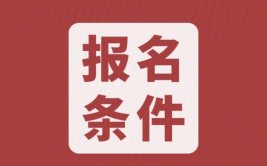 报名
条件